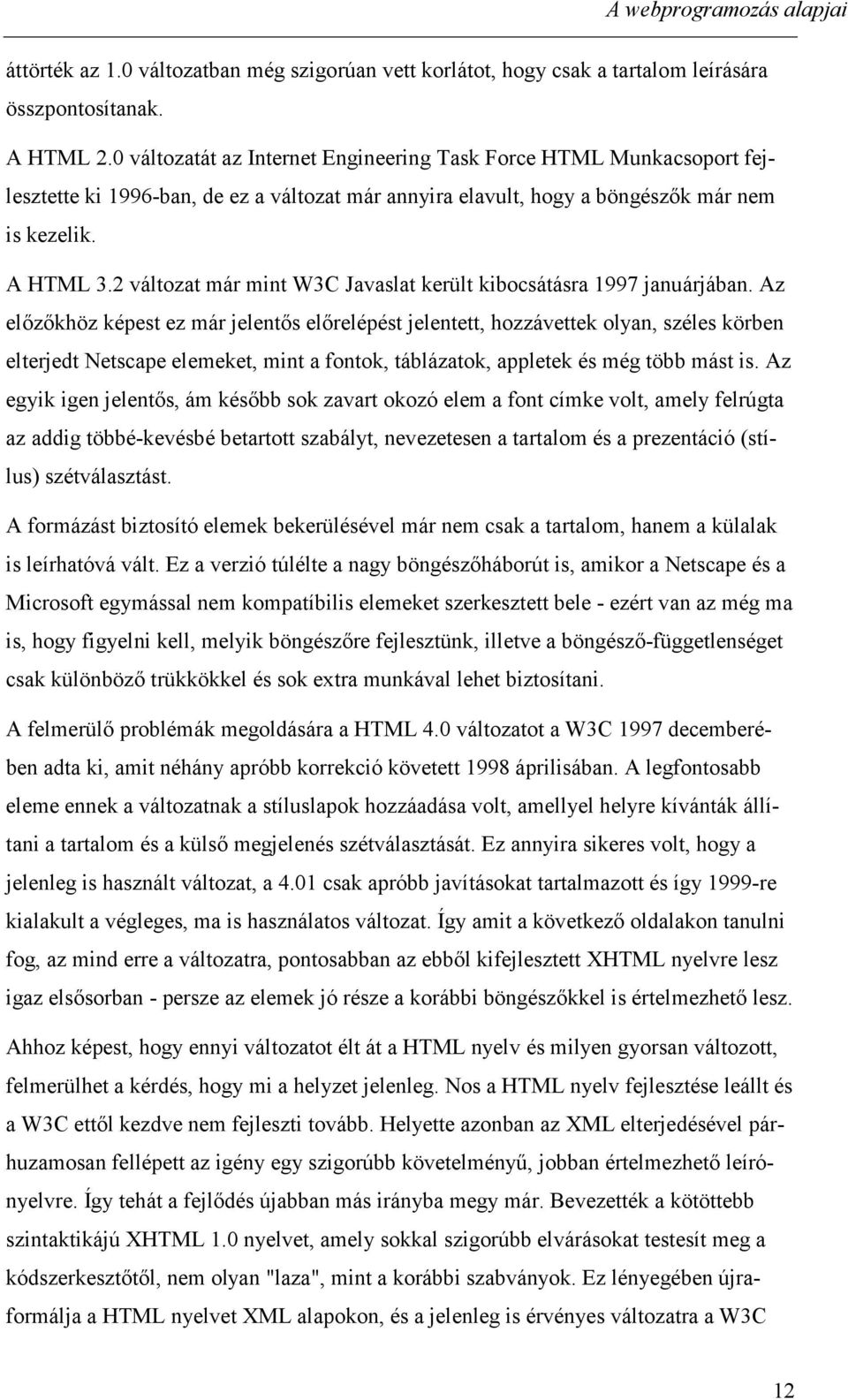 A webprogramozás alapjai

áttörték az 1.0 változatban még szigorúan vett korlátot, hogy csak a tartalom leírására összpontosítanak.

A HTML 2.0 változatát az Internet Engineering Task Force HTML Munkacsoport fejlesztette ki 1996-ban, de ez a változat már annyira elavult, hogy a böngészők már nem is kezelik.

A HTML 3.2 változat már mint W3C Javaslat került kibocsátásra 1997 januárjában. Az előzőkhöz képest ez már jelentős előrelépést jelentett, hozzávettek olyan, széles körben elterjedt Netscape elemeket, mint a fontok, táblázatok, appletek és még több mást is. Az egyik igen jelentős, ám később sok zavart okozó elem a font címke volt, amely felrúgta az addig többé-kevésbé betartott szabályt, nevezetesen a tartalom és a prezentáció (stílus) szétválasztást.

A formázást biztosító elemek bekerülésével már nem csak a tartalom, hanem a külalak is leírhatóvá vált. Ez a verzió túlélte a nagy böngészőháborút is, amikor a Netscape és a Microsoft egymással nem kompatíbilis elemeket szerkesztett bele - ezért van az még ma is, hogy figyelni kell, melyik böngészőre fejlesztünk, illetve a böngésző-függetlenséget csak különböző trükkökkel és sok extra munkával lehet biztosítani.

A felmerülő problémák megoldására a HTML 4.0 változatot a W3C 1997 decemberében adta ki, amit néhány apróbb korrekció követett 1998 áprilisában. A legfontosabb eleme ennek a változatnak a stíluslapok hozzáadása volt, amellyel helyre kívánták állítani a tartalom és a külső megjelenés szétválasztását. Ez annyira sikeres volt, hogy a jelenleg is használt változat, a 4.01 csak apróbb javításokat tartalmazott és így 1999-re kialakult a végleges, ma is használatos változat. Így amit a következő oldalakon tanulni fog, az mind erre a változatra, pontosabban az ebből kifejlesztett XHTML nyelvre lesz igaz elsősorban - persze az elemek jó része a korábbi böngészőkkel is értelmezhető lesz.

Ahhoz képest, hogy ennyi változatot élt át a HTML nyelv és milyen gyorsan változott, felmerülhet a kérdés, hogy mi a helyzet jelenleg. Nos a HTML nyelv fejlesztése leállt és a W3C ettől kezdve nem fejleszti tovább. Helyette azonban az XML elterjedésével párhuzamosan fellépett az igény egy szigorúbb követelményű, jobban értelmezhető leírónyelvre. Így tehát a fejlődés újabban más irányba megy már. Bevezették a kötöttebb szintaktikájú XHTML 1.0 nyelvet, amely sokkal szigorúbb elvárásokat testesít meg a kódszerkesztőtől, nem olyan "laza", mint a korábbi szabványok. Ez lényegében újraformálja a HTML nyelvet XML alapokon, és a jelenleg is érvényes változatra a W3C

12